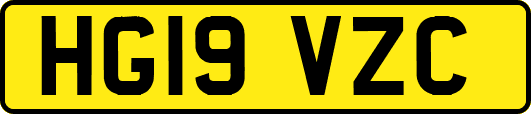 HG19 VZC